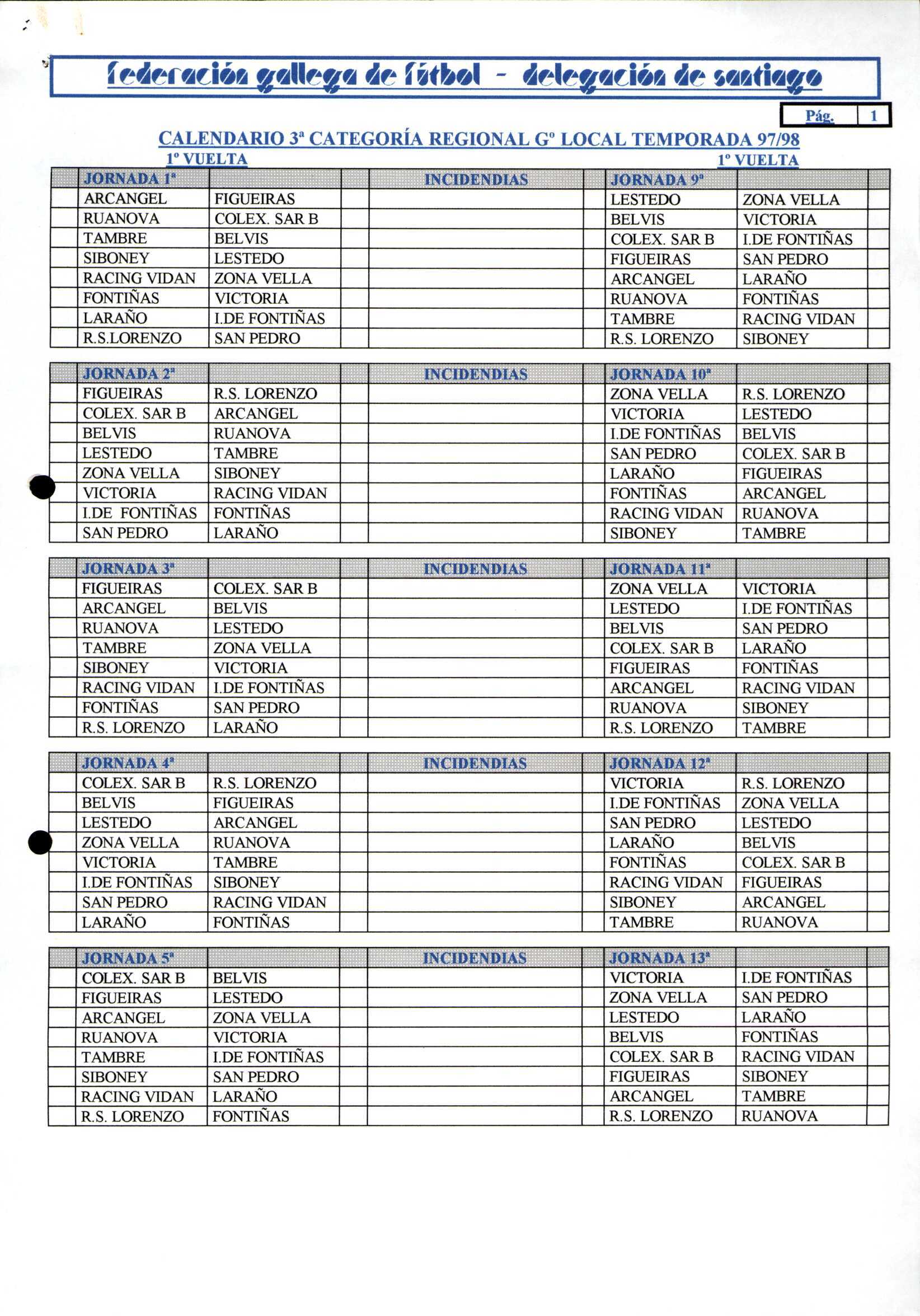 federación gallega de fútbol - delegación de santiago

Pág. 1

CALENDARIO 3ª CATEGORÍA REGIONAL Gº LOCAL TEMPORADA 97/98

1º VUELTA

1º VUELTA

| | JORNADA 1ª | | | INCIDENDIAS | | JORNADA 9ª | | |
|---|---|---|---|---|---|---|---|---|
| | ARCANGEL | FIGUEIRAS | | | | LESTEDO | ZONA VELLA | |
| | RUANOVA | COLEX. SAR B | | | | BELVIS | VICTORIA | |
| | TAMBRE | BELVIS | | | | COLEX. SAR B | I.DE FONTIÑAS | |
| | SIBONEY | LESTEDO | | | | FIGUEIRAS | SAN PEDRO | |
| | RACING VIDAN | ZONA VELLA | | | | ARCANGEL | LARAÑO | |
| | FONTIÑAS | VICTORIA | | | | RUANOVA | FONTIÑAS | |
| | LARAÑO | I.DE FONTIÑAS | | | | TAMBRE | RACING VIDAN | |
| | R.S.LORENZO | SAN PEDRO | | | | R.S. LORENZO | SIBONEY | |

| | JORNADA 2ª | | | INCIDENDIAS | | JORNADA 10ª | | |
|---|---|---|---|---|---|---|---|---|
| | FIGUEIRAS | R.S. LORENZO | | | | ZONA VELLA | R.S. LORENZO | |
| | COLEX. SAR B | ARCANGEL | | | | VICTORIA | LESTEDO | |
| | BELVIS | RUANOVA | | | | I.DE FONTIÑAS | BELVIS | |
| | LESTEDO | TAMBRE | | | | SAN PEDRO | COLEX. SAR B | |
| | ZONA VELLA | SIBONEY | | | | LARAÑO | FIGUEIRAS | |
| | VICTORIA | RACING VIDAN | | | | FONTIÑAS | ARCANGEL | |
| | I.DE FONTIÑAS | FONTIÑAS | | | | RACING VIDAN | RUANOVA | |
| | SAN PEDRO | LARAÑO | | | | SIBONEY | TAMBRE | |

| | JORNADA 3ª | | | INCIDENDIAS | | JORNADA 11ª | | |
|---|---|---|---|---|---|---|---|---|
| | FIGUEIRAS | COLEX. SAR B | | | | ZONA VELLA | VICTORIA | |
| | ARCANGEL | BELVIS | | | | LESTEDO | I.DE FONTIÑAS | |
| | RUANOVA | LESTEDO | | | | BELVIS | SAN PEDRO | |
| | TAMBRE | ZONA VELLA | | | | COLEX. SAR B | LARAÑO | |
| | SIBONEY | VICTORIA | | | | FIGUEIRAS | FONTIÑAS | |
| | RACING VIDAN | I.DE FONTIÑAS | | | | ARCANGEL | RACING VIDAN | |
| | FONTIÑAS | SAN PEDRO | | | | RUANOVA | SIBONEY | |
| | R.S. LORENZO | LARAÑO | | | | R.S. LORENZO | TAMBRE | |

| | JORNADA 4ª | | | INCIDENDIAS | | JORNADA 12ª | | |
|---|---|---|---|---|---|---|---|---|
| | COLEX. SAR B | R.S. LORENZO | | | | VICTORIA | R.S. LORENZO | |
| | BELVIS | FIGUEIRAS | | | | I.DE FONTIÑAS | ZONA VELLA | |
| | LESTEDO | ARCANGEL | | | | SAN PEDRO | LESTEDO | |
| | ZONA VELLA | RUANOVA | | | | LARAÑO | BELVIS | |
| | VICTORIA | TAMBRE | | | | FONTIÑAS | COLEX. SAR B | |
| | I.DE FONTIÑAS | SIBONEY | | | | RACING VIDAN | FIGUEIRAS | |
| | SAN PEDRO | RACING VIDAN | | | | SIBONEY | ARCANGEL | |
| | LARAÑO | FONTIÑAS | | | | TAMBRE | RUANOVA | |

| | JORNADA 5ª | | | INCIDENDIAS | | JORNADA 13ª | | |
|---|---|---|---|---|---|---|---|---|
| | COLEX. SAR B | BELVIS | | | | VICTORIA | I.DE FONTIÑAS | |
| | FIGUEIRAS | LESTEDO | | | | ZONA VELLA | SAN PEDRO | |
| | ARCANGEL | ZONA VELLA | | | | LESTEDO | LARAÑO | |
| | RUANOVA | VICTORIA | | | | BELVIS | FONTIÑAS | |
| | TAMBRE | I.DE FONTIÑAS | | | | COLEX. SAR B | RACING VIDAN | |
| | SIBONEY | SAN PEDRO | | | | FIGUEIRAS | SIBONEY | |
| | RACING VIDAN | LARAÑO | | | | ARCANGEL | TAMBRE | |
| | R.S. LORENZO | FONTIÑAS | | | | R.S. LORENZO | RUANOVA | |